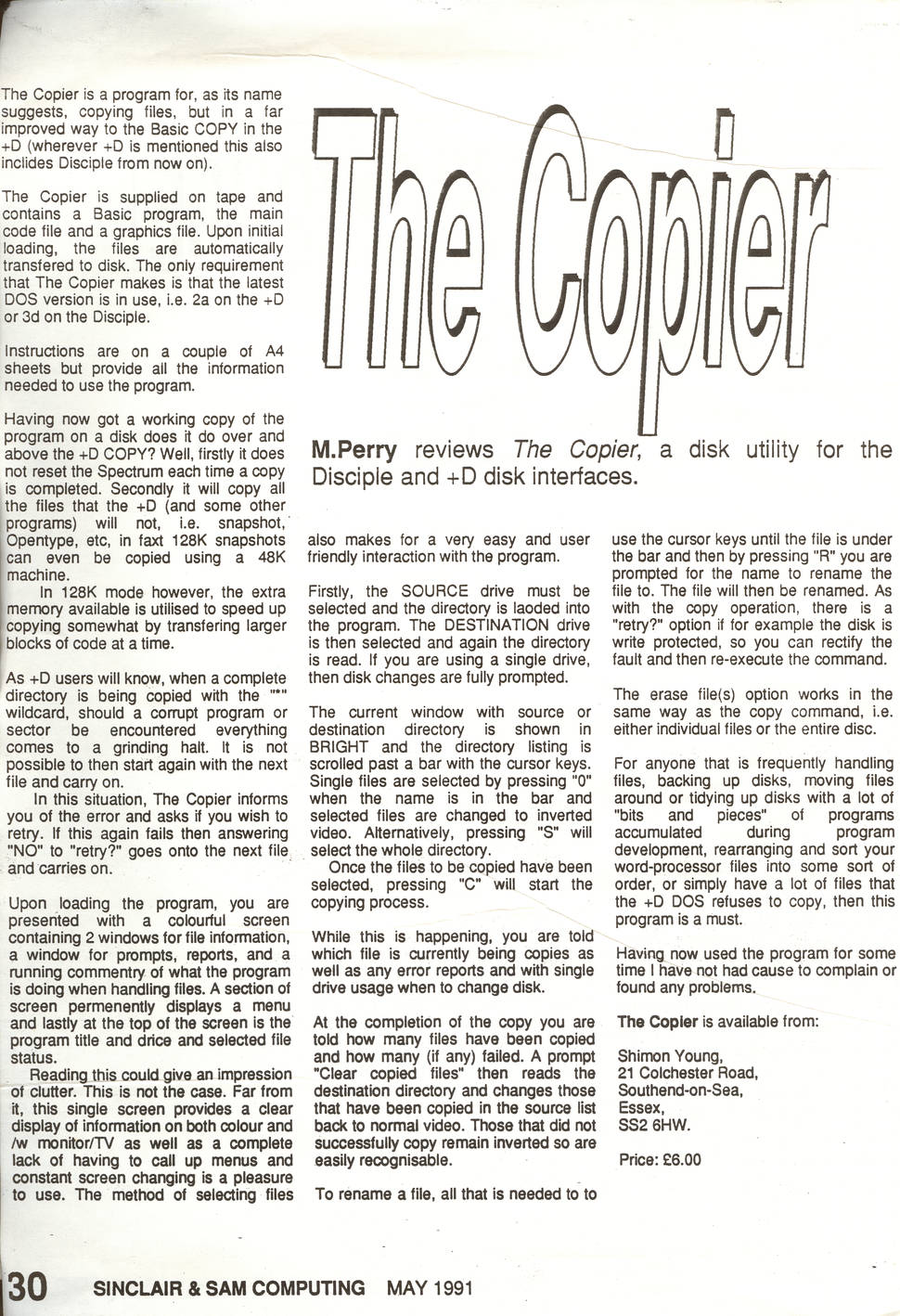 The Copier

M.Perry reviews The Copier, a disk utility for the Disciple and +D disk interfaces.

The Copier is a program for, as its name suggests, copying files, but in a far improved way to the Basic COPY in the +D (wherever +D is mentioned this also inclides Disciple from now on).

The Copier is supplied on tape and contains a Basic program, the main code file and a graphics file. Upon initial loading, the files are automatically transfered to disk. The only requirement that The Copier makes is that the latest DOS version is in use, i.e. 2a on the +D or 3d on the Disciple.

Instructions are on a couple of A4 sheets but provide all the information needed to use the program.

Having now got a working copy of the program on a disk does it do over and above the +D COPY? Well, firstly it does not reset the Spectrum each time a copy is completed. Secondly it will copy all the files that the +D (and some other programs) will not, i.e. snapshot, Opentype, etc, in faxt 128K snapshots can even be copied using a 48K machine.

In 128K mode however, the extra memory available is utilised to speed up copying somewhat by transfering larger blocks of code at a time.

As +D users will know, when a complete directory is being copied with the "*" wildcard, should a corrupt program or sector be encountered everything comes to a grinding halt. It is not possible to then start again with the next file and carry on.

In this situation, The Copier informs you of the error and asks if you wish to retry. If this again fails then answering "NO" to "retry?" goes onto the next file and carries on.

Upon loading the program, you are presented with a colourful screen containing 2 windows for file information, a window for prompts, reports, and a running commentry of what the program is doing when handling files. A section of screen permenently displays a menu and lastly at the top of the screen is the program title and drice and selected file status.

Reading this could give an impression of clutter. This is not the case. Far from it, this single screen provides a clear display of information on both colour and /w monitor/TV as well as a complete lack of having to call up menus and constant screen changing is a pleasure to use. The method of selecting files also makes for a very easy and user friendly interaction with the program.

Firstly, the SOURCE drive must be selected and the directory is laoded into the program. The DESTINATION drive is then selected and again the directory is read. If you are using a single drive, then disk changes are fully prompted.

The current window with source or destination directory is shown in BRIGHT and the directory listing is scrolled past a bar with the cursor keys. Single files are selected by pressing "0" when the name is in the bar and selected files are changed to inverted video. Alternatively, pressing "S" will select the whole directory.

Once the files to be copied have been selected, pressing "C" will start the copying process.

While this is happening, you are told which file is currently being copies as well as any error reports and with single drive usage when to change disk.

At the completion of the copy you are told how many files have been copied and how many (if any) failed. A prompt "Clear copied files" then reads the destination directory and changes those that have been copied in the source list back to normal video. Those that did not successfully copy remain inverted so are easily recognisable.

To rename a file, all that is needed to to use the cursor keys until the file is under the bar and then by pressing "R" you are prompted for the name to rename the file to. The file will then be renamed. As with the copy operation, there is a "retry?" option if for example the disk is write protected, so you can rectify the fault and then re-execute the command.

The erase file(s) option works in the same way as the copy command, i.e. either individual files or the entire disc.

For anyone that is frequently handling files, backing up disks, moving files around or tidying up disks with a lot of "bits and pieces" of programs accumulated during program development, rearranging and sort your word-processor files into some sort of order, or simply have a lot of files that the +D DOS refuses to copy, then this program is a must.

Having now used the program for some time I have not had cause to complain or found any problems.

The Copier is available from:

Shimon Young,
21 Colchester Road,
Southend-on-Sea,
Essex,
SS2 6HW.

Price: £6.00

30 SINCLAIR & SAM COMPUTING MAY 1991